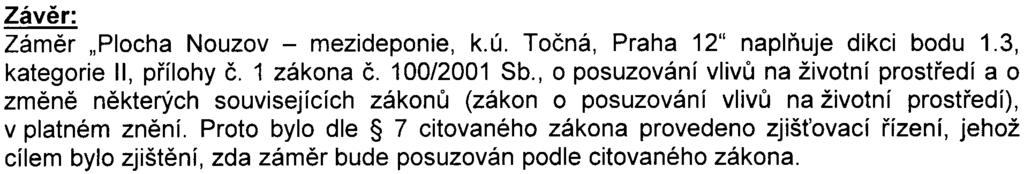 Závěr:
Záměr „Plocha Nouzov – mezideponie, k.ú. Točná, Praha 12“ naplňuje dikci bodu 1.3, kategorie II, přílohy č. 1 zákona č. 100/2001 Sb., o posuzování vlivů na životní prostředí a o změně některých souvisejících zákonů (zákon o posuzování vlivů na životní prostředí), v platném znění. Proto bylo dle § 7 citovaného zákona provedeno zjišťovací řízení, jehož cílem bylo zjištění, zda záměr bude posuzován podle citovaného zákona.